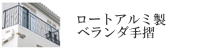 ロートアルミ製
ベランダ手摺